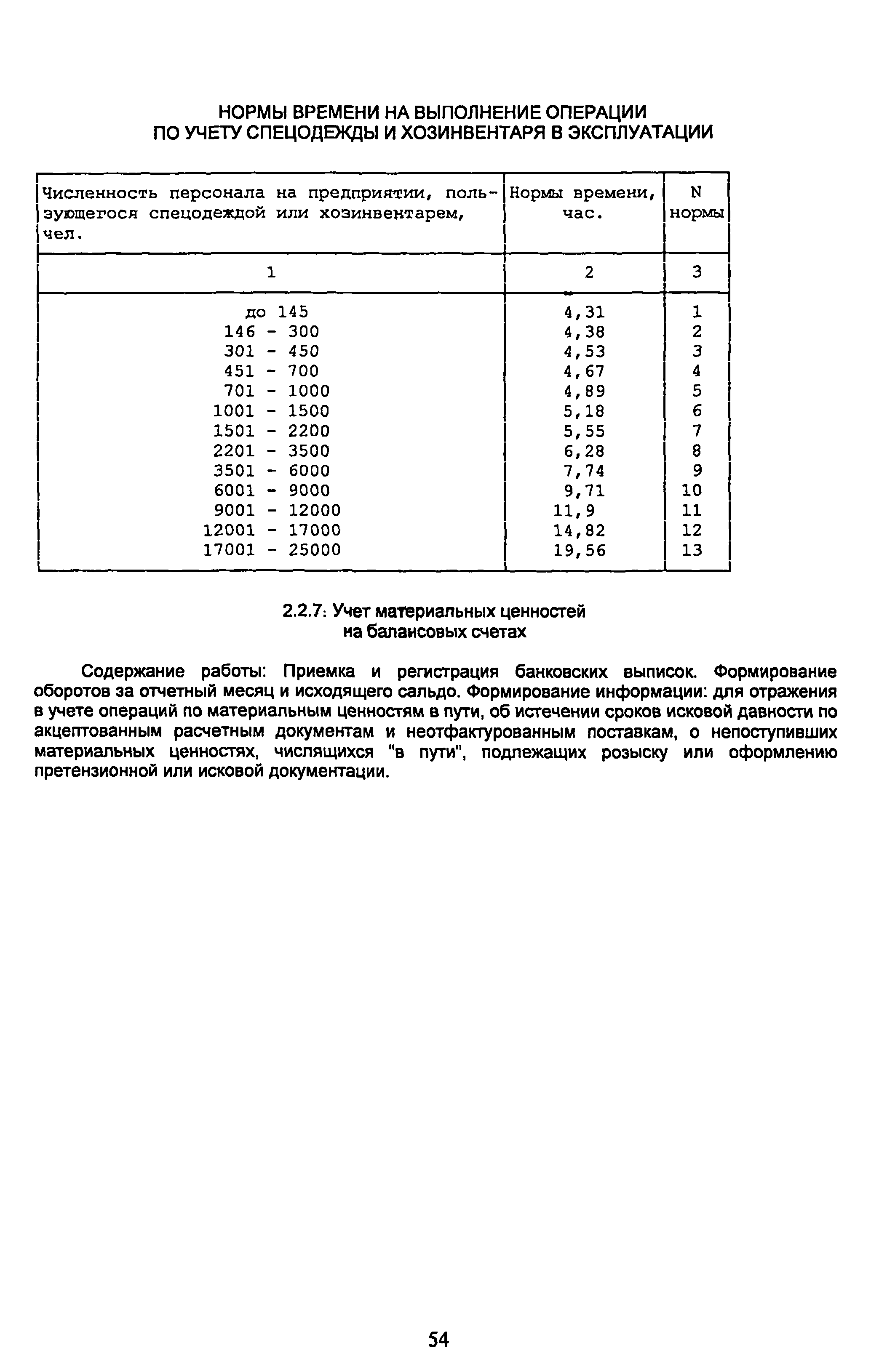 НОРМЫ ВРЕМЕНИ НА ВЫПОЛНЕНИЕ ОПЕРАЦИИ ПО УЧЕТУ СПЕЦОДЕЖДЫ И ХОЗИНВЕНТАРЯ В ЭКСПЛУАТАЦИИ

| Численность персонала на предприятии, пользующегося спецодеждой или хозинвентарем, чел. | Нормы времени, час. | N нормы |
|---|---|---|
| 1 | 2 | 3 |
| до 145 | 4,31 | 1 |
| 146 - 300 | 4,38 | 2 |
| 301 - 450 | 4,53 | 3 |
| 451 - 700 | 4,67 | 4 |
| 701 - 1000 | 4,89 | 5 |
| 1001 - 1500 | 5,18 | 6 |
| 1501 - 2200 | 5,55 | 7 |
| 2201 - 3500 | 6,28 | 8 |
| 3501 - 6000 | 7,74 | 9 |
| 6001 - 9000 | 9,71 | 10 |
| 9001 - 12000 | 11,9 | 11 |
| 12001 - 17000 | 14,82 | 12 |
| 17001 - 25000 | 19,56 | 13 |

2.2.7: Учет материальных ценностей на балансовых счетах

Содержание работы: Приемка и регистрация банковских выписок. Формирование оборотов за отчетный месяц и исходящего сальдо. Формирование информации: для отражения в учете операций по материальным ценностям в пути, об истечении сроков исковой давности по акцептованным расчетным документам и неотфактурованным поставкам, о непоступивших материальных ценностях, числящихся "в пути", подлежащих розыску или оформлению претензионной или исковой документации.

54